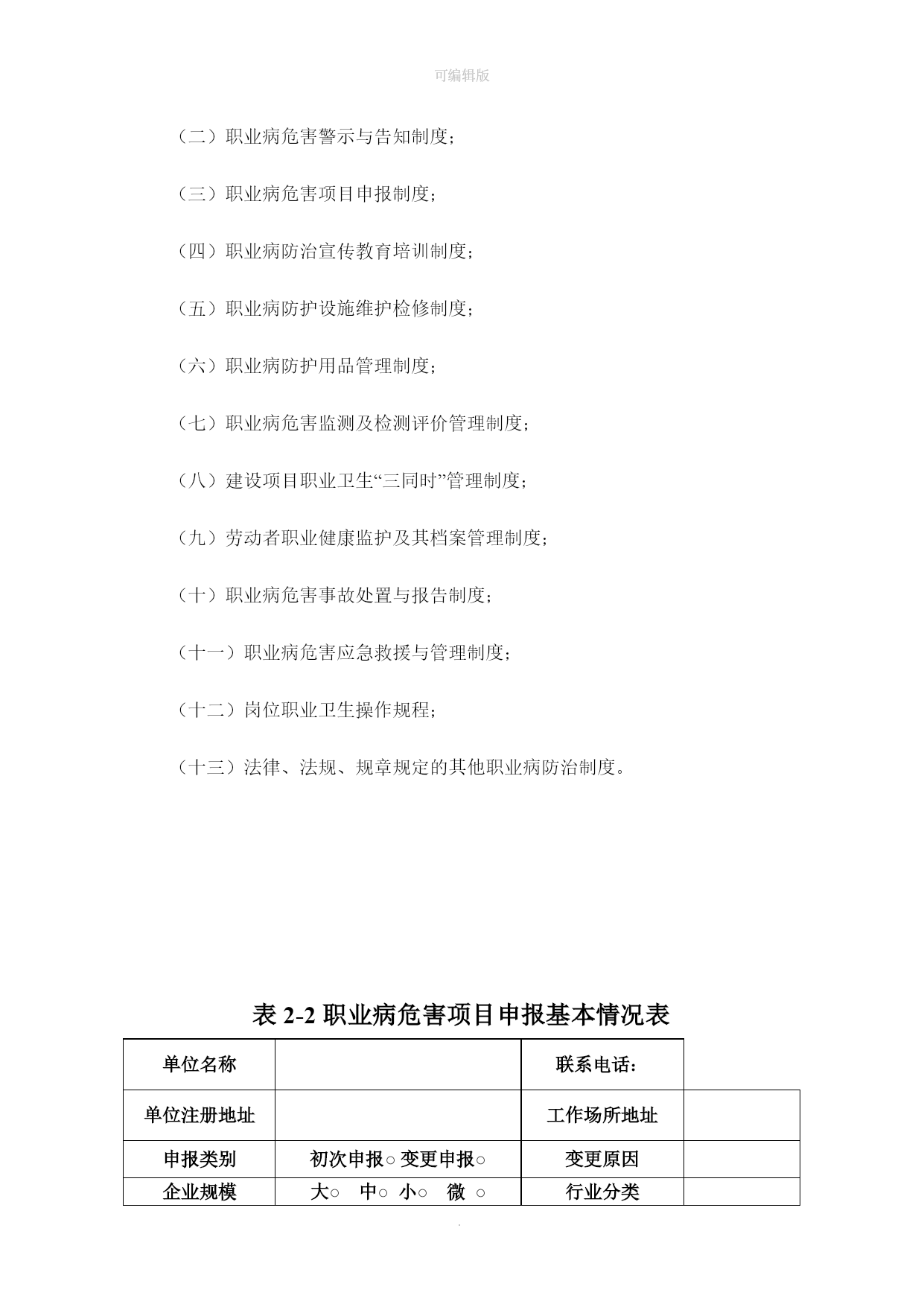 可编辑版

（二）职业病危害警示与告知制度；

（三）职业病危害项目申报制度；

（四）职业病防治宣传教育培训制度；

（五）职业病防护设施维护检修制度；

（六）职业病防护用品管理制度；

（七）职业病危害监测及检测评价管理制度；

（八）建设项目职业卫生“三同时”管理制度；

（九）劳动者职业健康监护及其档案管理制度；

（十）职业病危害事故处置与报告制度；

（十一）职业病危害应急救援与管理制度；

（十二）岗位职业卫生操作规程；

（十三）法律、法规、规章规定的其他职业病防治制度。

表 2-2 职业病危害项目申报基本情况表

| 单位名称 | | 联系电话： | |
|---|---|---|---|
| 单位注册地址 | | 工作场所地址 | |
| 申报类别 | 初次申报○ 变更申报○ | 变更原因 | |
| 企业规模 | 大○ 中○ 小○ 微 ○ | 行业分类 | |

.